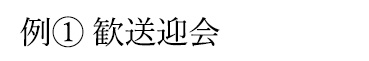 例① 歓送迎会